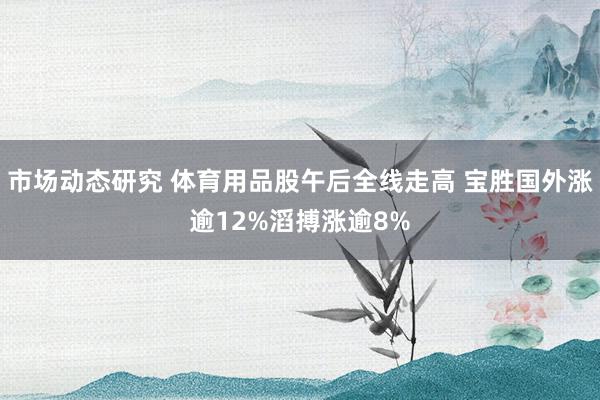 市场动态研究 体育用品股午后全线走高 宝胜国外涨逾12%滔搏涨逾8%